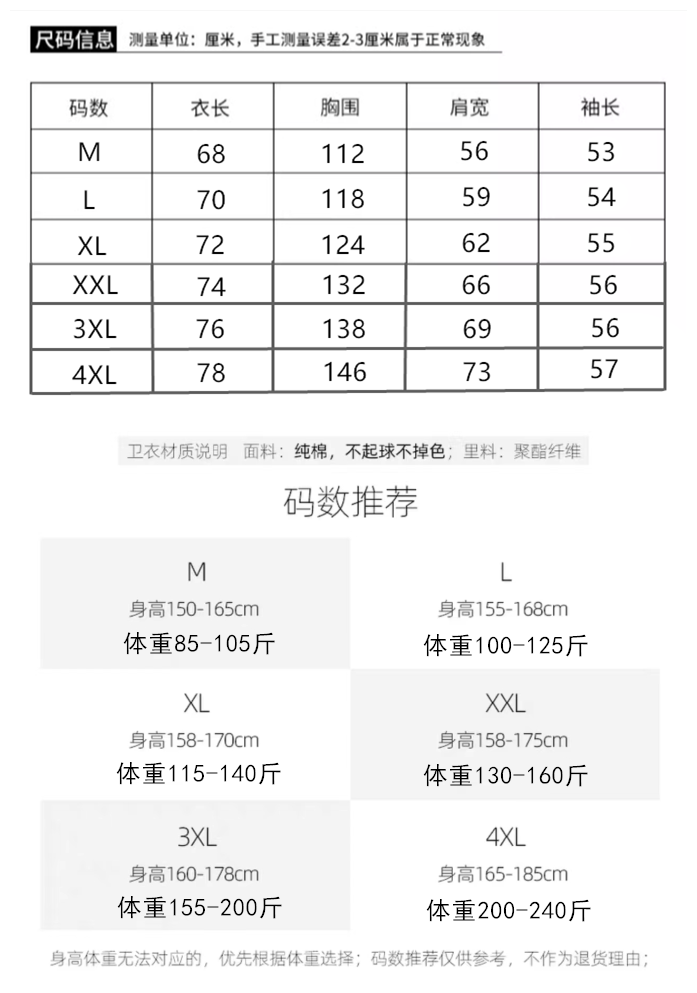 尺码信息 测量单位：厘米，手工测量误差2-3厘米属于正常现象

| 码数 | 衣长 | 胸围 | 肩宽 | 袖长 |
|---|---|---|---|---|
| M | 68 | 112 | 56 | 53 |
| L | 70 | 118 | 59 | 54 |
| XL | 72 | 124 | 62 | 55 |
| XXL | 74 | 132 | 66 | 56 |
| 3XL | 76 | 138 | 69 | 56 |
| 4XL | 78 | 146 | 73 | 57 |

卫衣材质说明 面料：纯棉，不起球不掉色；里料：聚酯纤维

码数推荐

M
身高150-165cm
体重85-105斤

L
身高155-168cm
体重100-125斤

XL
身高158-170cm
体重115-140斤

XXL
身高158-175cm
体重130-160斤

3XL
身高160-178cm
体重155-200斤

4XL
身高165-185cm
体重200-240斤

身高体重无法对应的，优先根据体重选择；码数推荐仅供参考，不作为退货理由；